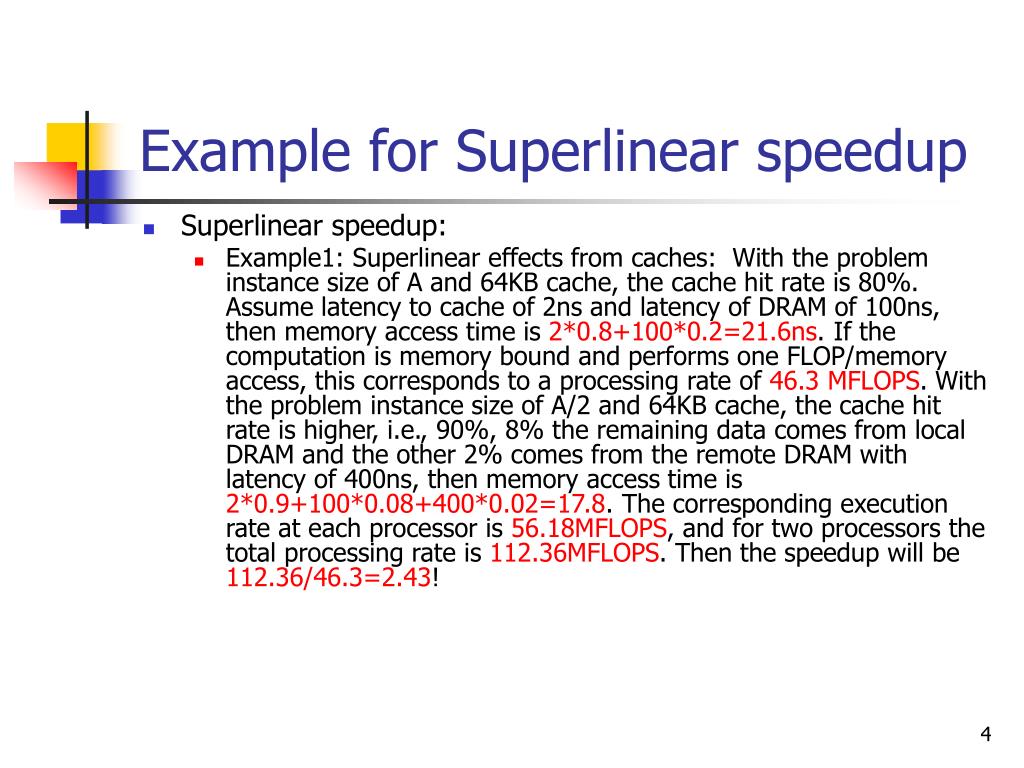 Example for Superlinear speedup

Superlinear speedup:

Example1: Superlinear effects from caches: With the problem instance size of A and 64KB cache, the cache hit rate is 80%. Assume latency to cache of 2ns and latency of DRAM of 100ns, then memory access time is 2*0.8+100*0.2=21.6ns. If the computation is memory bound and performs one FLOP/memory access, this corresponds to a processing rate of 46.3 MFLOPS. With the problem instance size of A/2 and 64KB cache, the cache hit rate is higher, i.e., 90%, 8% the remaining data comes from local DRAM and the other 2% comes from the remote DRAM with latency of 400ns, then memory access time is 2*0.9+100*0.08+400*0.02=17.8. The corresponding execution rate at each processor is 56.18MFLOPS, and for two processors the total processing rate is 112.36MFLOPS. Then the speedup will be 112.36/46.3=2.43!

4